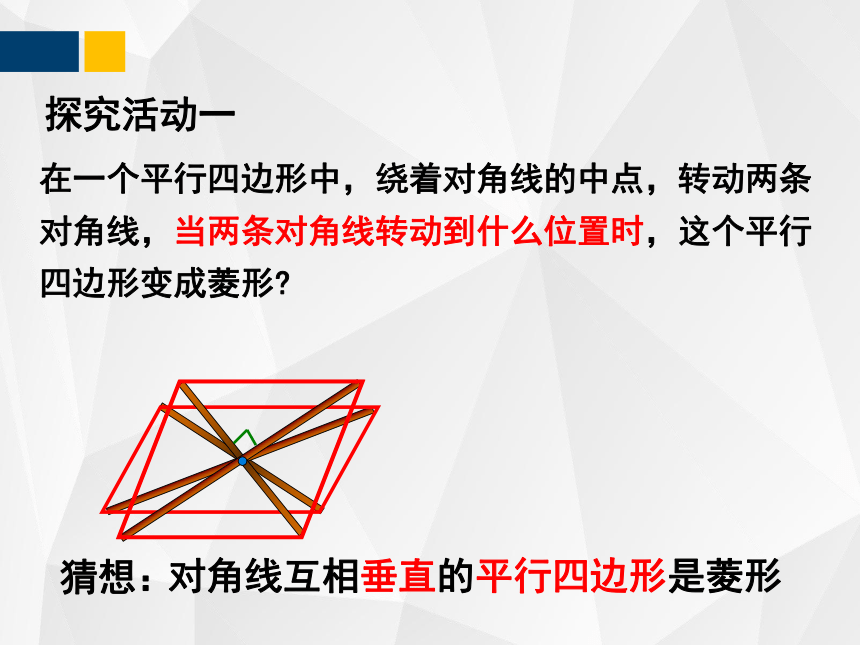 探究活动一

在一个平行四边形中，绕着对角线的中点，转动两条对角线，当两条对角线转动到什么位置时，这个平行四边形变成菱形?

猜想：对角线互相垂直的平行四边形是菱形